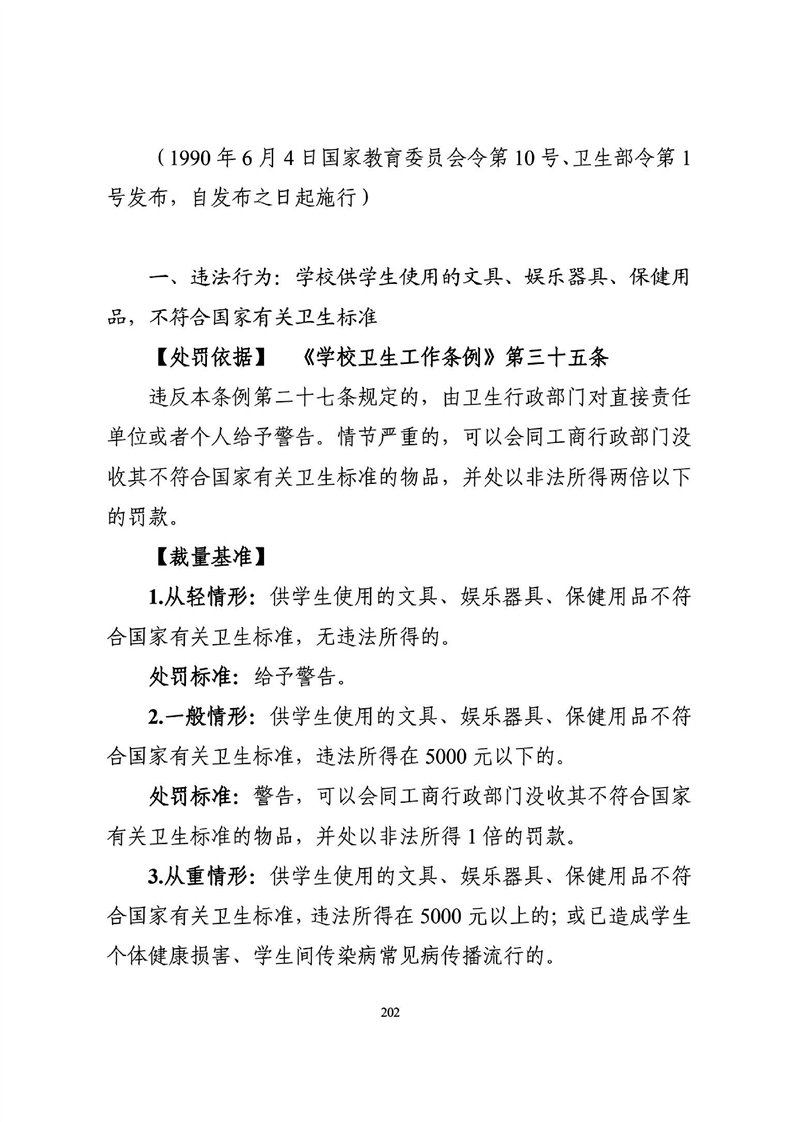 （1990年6月4日国家教育委员会令第10号、卫生部令第1号发布，自发布之日起施行）

一、违法行为：学校供学生使用的文具、娱乐器具、保健用品，不符合国家有关卫生标准

【处罚依据】 《学校卫生工作条例》第三十五条

违反本条例第二十七条规定的，由卫生行政部门对直接责任单位或者个人给予警告。情节严重的，可以会同工商行政部门没收其不符合国家有关卫生标准的物品，并处以非法所得两倍以下的罚款。

【裁量基准】

1.从轻情形：供学生使用的文具、娱乐器具、保健用品不符合国家有关卫生标准，无违法所得的。

处罚标准：给予警告。

2.一般情形：供学生使用的文具、娱乐器具、保健用品不符合国家有关卫生标准，违法所得在5000元以下的。

处罚标准：警告，可以会同工商行政部门没收其不符合国家有关卫生标准的物品，并处以非法所得1倍的罚款。

3.从重情形：供学生使用的文具、娱乐器具、保健用品不符合国家有关卫生标准，违法所得在5000元以上的；或已造成学生个体健康损害、学生间传染病常见病传播流行的。

202